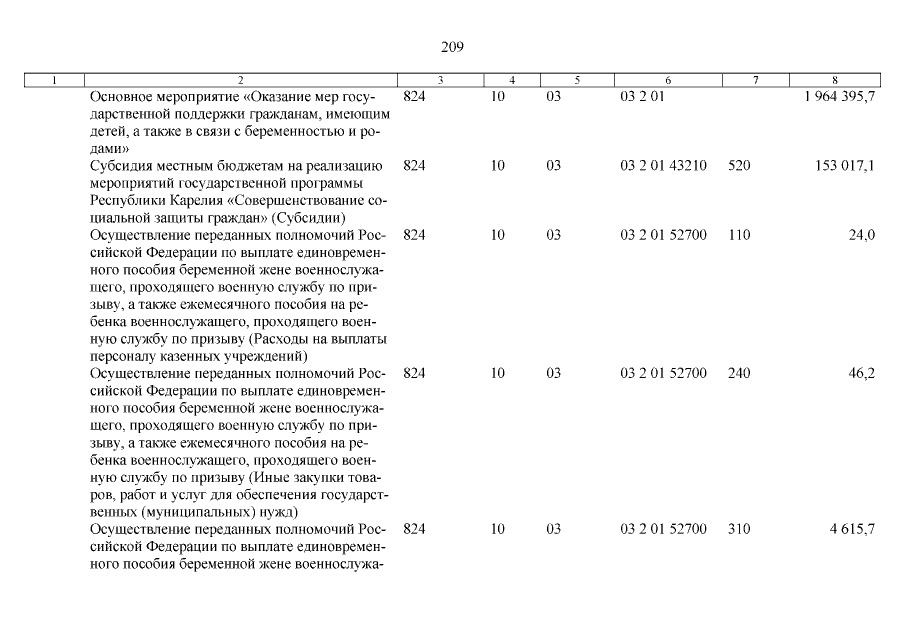 209

| 1 | 2 | 3 | 4 | 5 | 6 | 7 | 8 |
|---|---|---|---|---|---|---|---|
| | Основное мероприятие «Оказание мер государственной поддержки гражданам, имеющим детей, а также в связи с беременностью и родами» | 824 | 10 | 03 | 03 2 01 | | 1 964 395,7 |
| | Субсидия местным бюджетам на реализацию мероприятий государственной программы Республики Карелия «Совершенствование социальной защиты граждан» (Субсидии) | 824 | 10 | 03 | 03 2 01 43210 | 520 | 153 017,1 |
| | Осуществление переданных полномочий Российской Федерации по выплате единовременного пособия беременной жене военнослужащего, проходящего военную службу по призыву, а также ежемесячного пособия на ребенка военнослужащего, проходящего военную службу по призыву (Расходы на выплаты персоналу казенных учреждений) | 824 | 10 | 03 | 03 2 01 52700 | 110 | 24,0 |
| | Осуществление переданных полномочий Российской Федерации по выплате единовременного пособия беременной жене военнослужащего, проходящего военную службу по призыву, а также ежемесячного пособия на ребенка военнослужащего, проходящего военную службу по призыву (Иные закупки товаров, работ и услуг для обеспечения государственных (муниципальных) нужд) | 824 | 10 | 03 | 03 2 01 52700 | 240 | 46,2 |
| | Осуществление переданных полномочий Российской Федерации по выплате единовременного пособия беременной жене военнослужа- | 824 | 10 | 03 | 03 2 01 52700 | 310 | 4 615,7 |